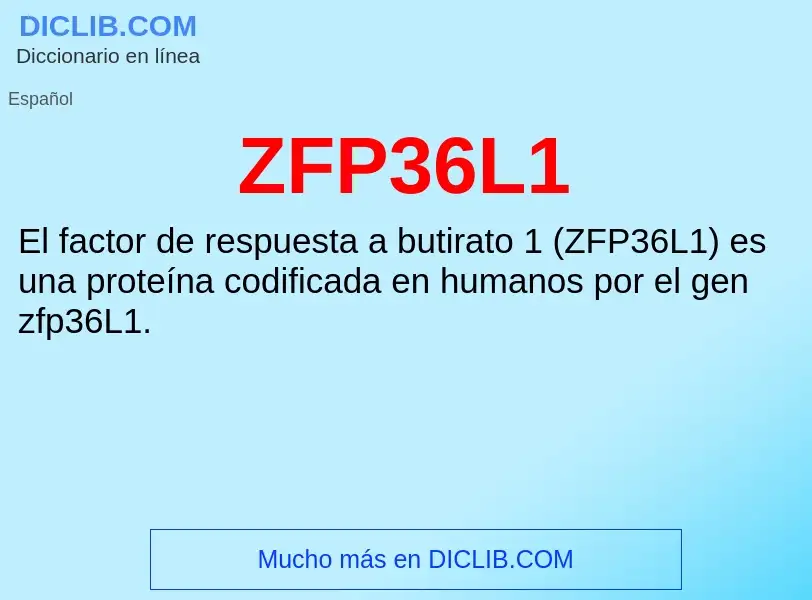 DICLIB.COM
Diccionario en línea

Español

ZFP36L1

El factor de respuesta a butirato 1 (ZFP36L1) es una proteína codificada en humanos por el gen zfp36L1.

Mucho más en DICLIB.COM